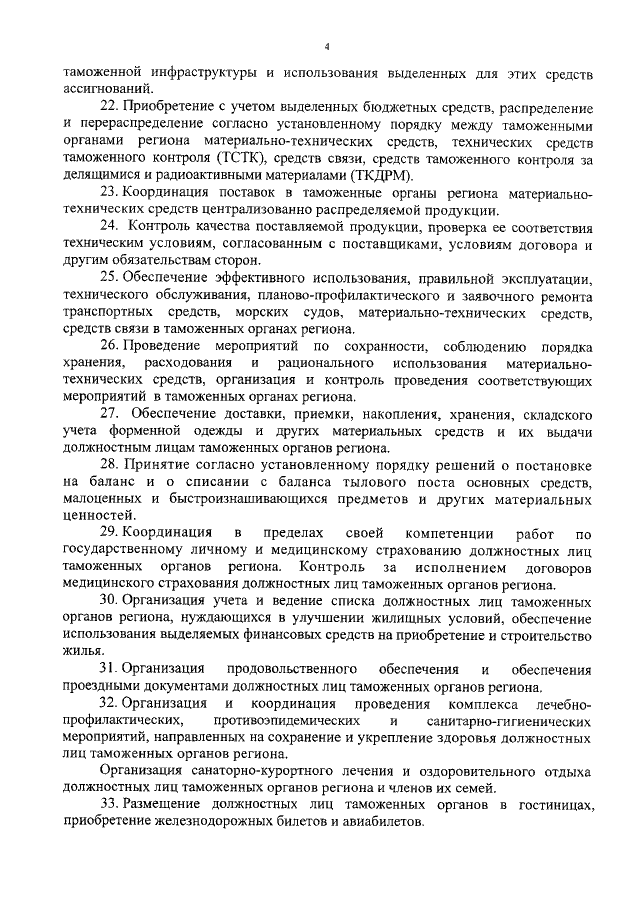 4

таможенной инфраструктуры и использования выделенных для этих средств ассигнований.

22. Приобретение с учетом выделенных бюджетных средств, распределение и перераспределение согласно установленному порядку между таможенными органами региона материально-технических средств, технических средств таможенного контроля (ТСТК), средств связи, средств таможенного контроля за делящимися и радиоактивными материалами (ТКДРМ).

23. Координация поставок в таможенные органы региона материально-технических средств централизованно распределяемой продукции.

24. Контроль качества поставляемой продукции, проверка ее соответствия техническим условиям, согласованным с поставщиками, условиям договора и другим обязательствам сторон.

25. Обеспечение эффективного использования, правильной эксплуатации, технического обслуживания, планово-профилактического и заявочного ремонта транспортных средств, морских судов, материально-технических средств, средств связи в таможенных органах региона.

26. Проведение мероприятий по сохранности, соблюдению порядка хранения, расходования и рационального использования материально-технических средств, организация и контроль проведения соответствующих мероприятий в таможенных органах региона.

27. Обеспечение доставки, приемки, накопления, хранения, складского учета форменной одежды и других материальных средств и их выдачи должностным лицам таможенных органов региона.

28. Принятие согласно установленному порядку решений о постановке на баланс и о списании с баланса тылового поста основных средств, малоценных и быстроизнашивающихся предметов и других материальных ценностей.

29. Координация в пределах своей компетенции работ по государственному личному и медицинскому страхованию должностных лиц таможенных органов региона. Контроль за исполнением договоров медицинского страхования должностных лиц таможенных органов региона.

30. Организация учета и ведение списка должностных лиц таможенных органов региона, нуждающихся в улучшении жилищных условий, обеспечение использования выделяемых финансовых средств на приобретение и строительство жилья.

31. Организация продовольственного обеспечения и обеспечения проездными документами должностных лиц таможенных органов региона.

32. Организация и координация проведения комплекса лечебно-профилактических, противоэпидемических и санитарно-гигиенических мероприятий, направленных на сохранение и укрепление здоровья должностных лиц таможенных органов региона.

Организация санаторно-курортного лечения и оздоровительного отдыха должностных лиц таможенных органов региона и членов их семей.

33. Размещение должностных лиц таможенных органов в гостиницах, приобретение железнодорожных билетов и авиабилетов.